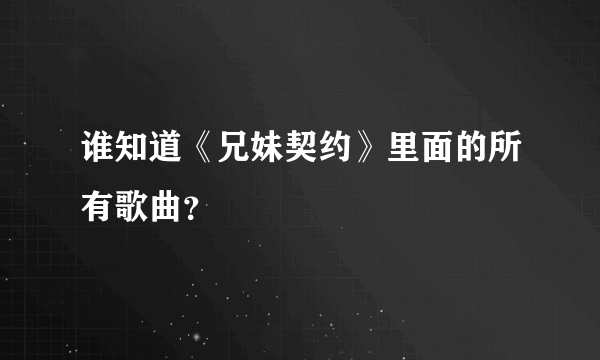 谁知道《兄妹契约》里面的所有歌曲？